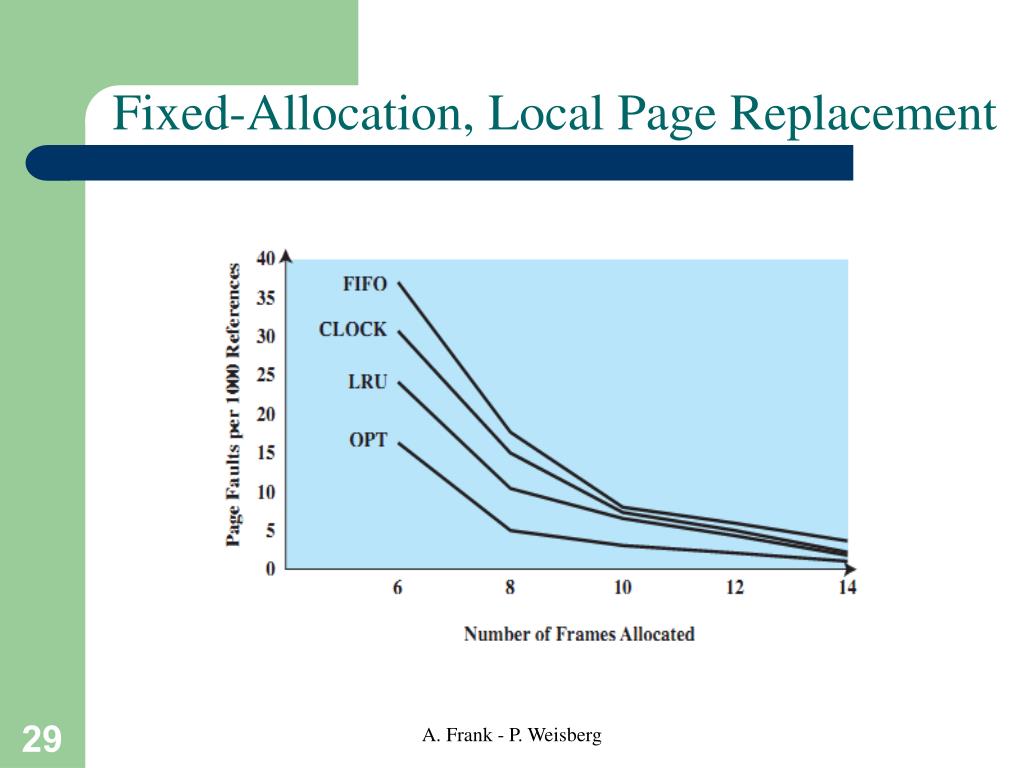 Fixed-Allocation, Local Page Replacement

Page Faults per 1000 References

40
35
30
25
20
15
10
5
0

FIFO
CLOCK
LRU
OPT

6
8
10
12
14

Number of Frames Allocated

29

A. Frank - P. Weisberg